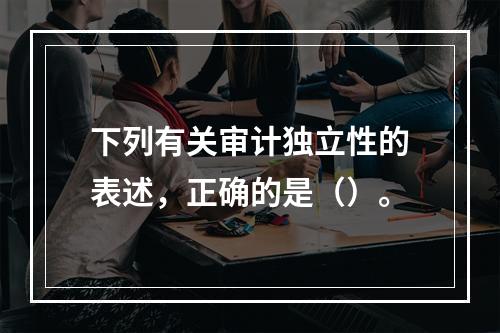 下列有关审计独立性的表述，正确的是（）。